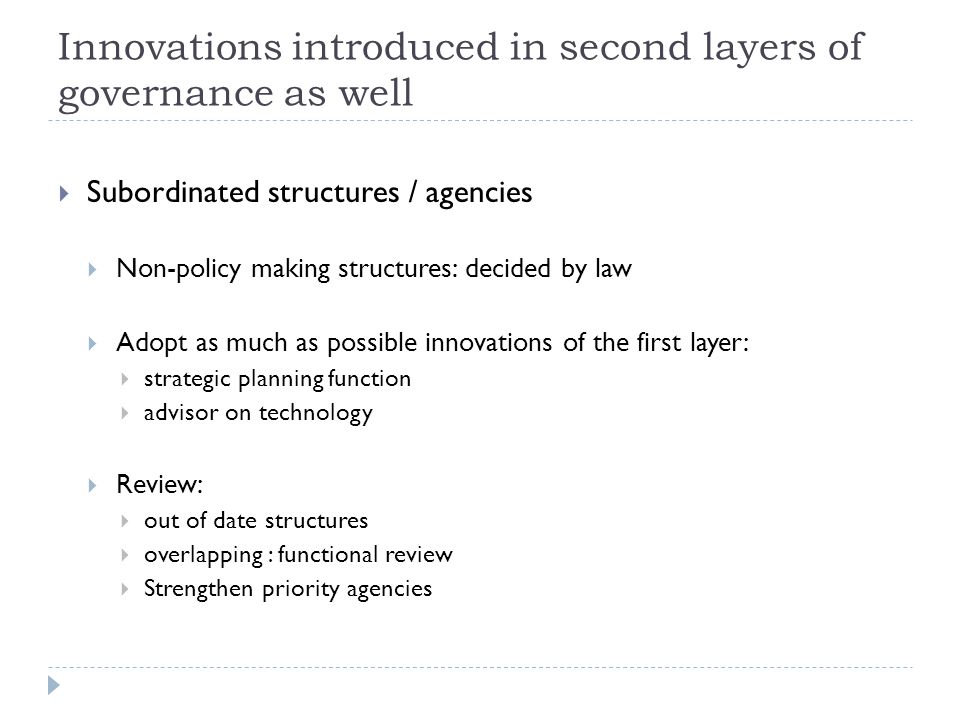 Innovations introduced in second layers of governance as well

Subordinated structures / agencies

Non-policy making structures: decided by law

Adopt as much as possible innovations of the first layer:

strategic planning function

advisor on technology

Review:

out of date structures

overlapping : functional review

Strengthen priority agencies